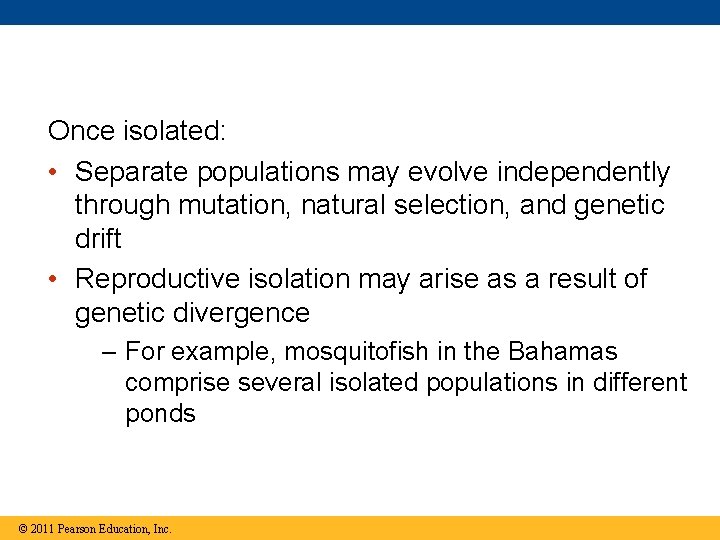 Once isolated:

• Separate populations may evolve independently through mutation, natural selection, and genetic drift

• Reproductive isolation may arise as a result of genetic divergence

– For example, mosquitofish in the Bahamas comprise several isolated populations in different ponds

© 2011 Pearson Education, Inc.